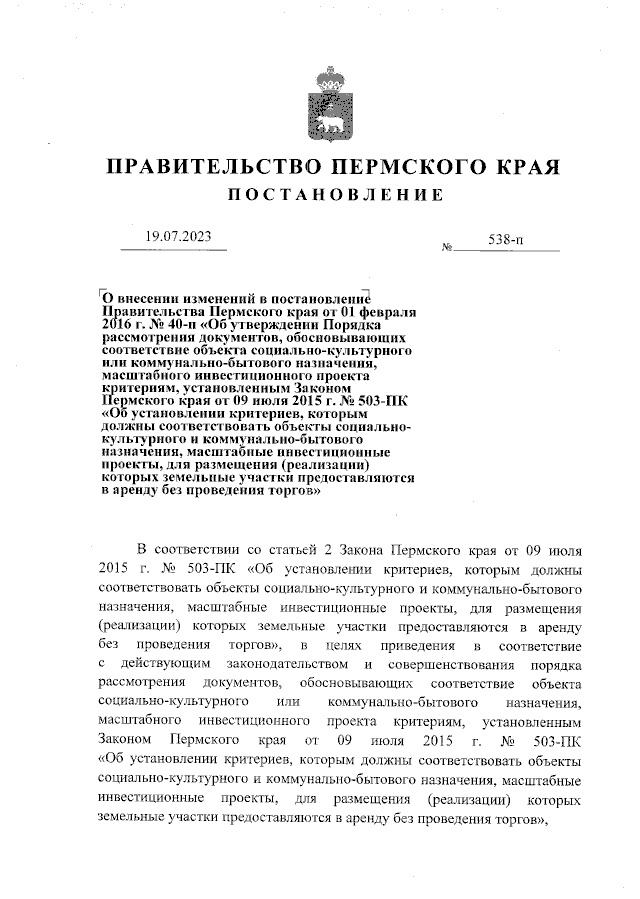 ПРАВИТЕЛЬСТВО ПЕРМСКОГО КРАЯ
ПОСТАНОВЛЕНИЕ

19.07.2023 № 538-п

О внесении изменений в постановление Правительства Пермского края от 01 февраля 2016 г. № 40-п «Об утверждении Порядка рассмотрения документов, обосновывающих соответствие объекта социально-культурного или коммунально-бытового назначения, масштабного инвестиционного проекта критериям, установленным Законом Пермского края от 09 июля 2015 г. № 503-ПК «Об установлении критериев, которым должны соответствовать объекты социально-культурного и коммунально-бытового назначения, масштабные инвестиционные проекты, для размещения (реализации) которых земельные участки предоставляются в аренду без проведения торгов»

В соответствии со статьей 2 Закона Пермского края от 09 июля 2015 г. № 503-ПК «Об установлении критериев, которым должны соответствовать объекты социально-культурного и коммунально-бытового назначения, масштабные инвестиционные проекты, для размещения (реализации) которых земельные участки предоставляются в аренду без проведения торгов», в целях приведения в соответствие с действующим законодательством и совершенствования порядка рассмотрения документов, обосновывающих соответствие объекта социально-культурного или коммунально-бытового назначения, масштабного инвестиционного проекта критериям, установленным Законом Пермского края от 09 июля 2015 г. № 503-ПК «Об установлении критериев, которым должны соответствовать объекты социально-культурного и коммунально-бытового назначения, масштабные инвестиционные проекты, для размещения (реализации) которых земельные участки предоставляются в аренду без проведения торгов»,